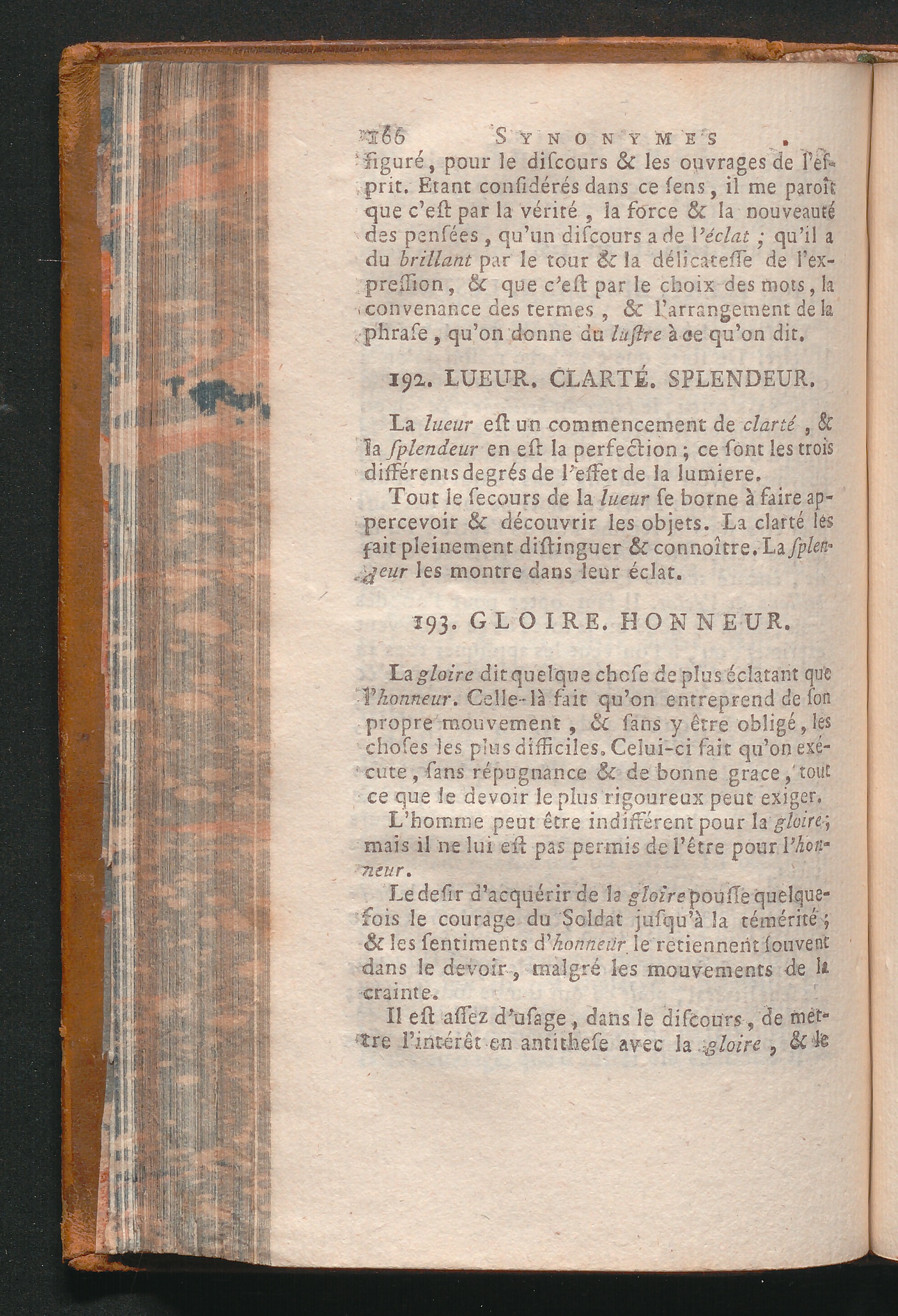 166 SYNONYMES

figuré, pour le discours & les ouvrages de l'esprit. Etant considérés dans ce sens, il me paroît que c'est par la vérité, la force & la nouveauté des pensées, qu'un discours a de l'éclat; qu'il a du brillant par le tour & la délicatesse de l'expression, & que c'est par le choix des mots, la convenance des termes, & l'arrangement de la phrase, qu'on donne du lustre à ce qu'on dit.

192. LUEUR. CLARTÉ. SPLENDEUR.

La lueur est un commencement de clarté, & la splendeur en est la perfection; ce sont les trois différents degrés de l'effet de la lumiere.

Tout le secours de la lueur se borne à faire appercevoir & découvrir les objets. La clarté les fait pleinement distinguer & connoître. La splendeur les montre dans leur éclat.

193. GLOIRE. HONNEUR.

La gloire dit quelque chose de plus éclatant que l'honneur. Celle-là fait qu'on entreprend de son propre mouvement, & sans y être obligé, les choses les plus difficiles. Celui-ci fait qu'on exécute, sans répugnance & de bonne grace, tout ce que le devoir le plus rigoureux peut exiger.

L'homme peut être indifférent pour la gloire; mais il ne lui est pas permis de l'être pour l'honneur.

Le desir d'acquérir de la gloire pousse quelquefois le courage du Soldat jusqu'à la témérité; & les sentiments d'honneur le retiennent souvent dans le devoir, malgré les mouvements de la crainte.

Il est assez d'usage, dans le discours, de mettre l'intérêt en antithese avec la gloire, & le